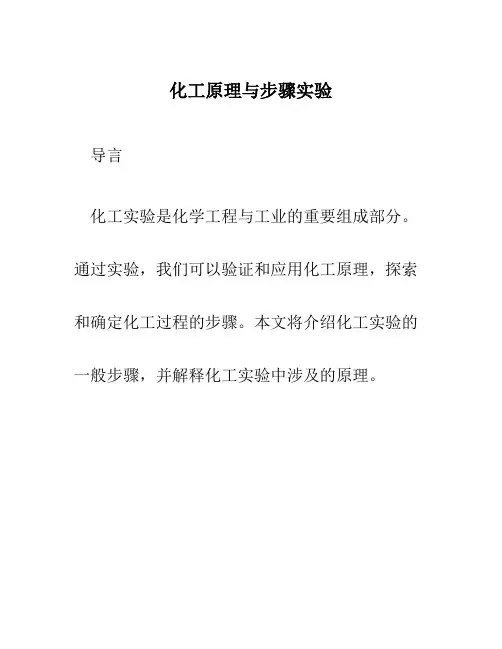 化工原理与步骤实验

导言

化工实验是化学工程与工业的重要组成部分。通过实验，我们可以验证和应用化工原理，探索和确定化工过程的步骤。本文将介绍化工实验的一般步骤，并解释化工实验中涉及的原理。